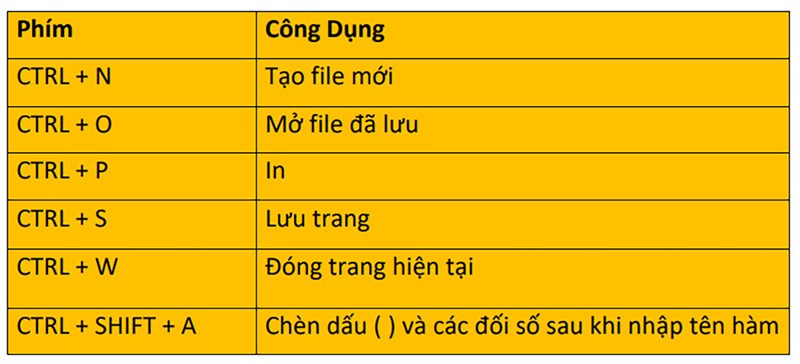 | Phím | Công Dụng |
|---|---|
| CTRL + N | Tạo file mới |
| CTRL + O | Mở file đã lưu |
| CTRL + P | In |
| CTRL + S | Lưu trang |
| CTRL + W | Đóng trang hiện tại |
| CTRL + SHIFT + A | Chèn dấu ( ) và các đối số sau khi nhập tên hàm |